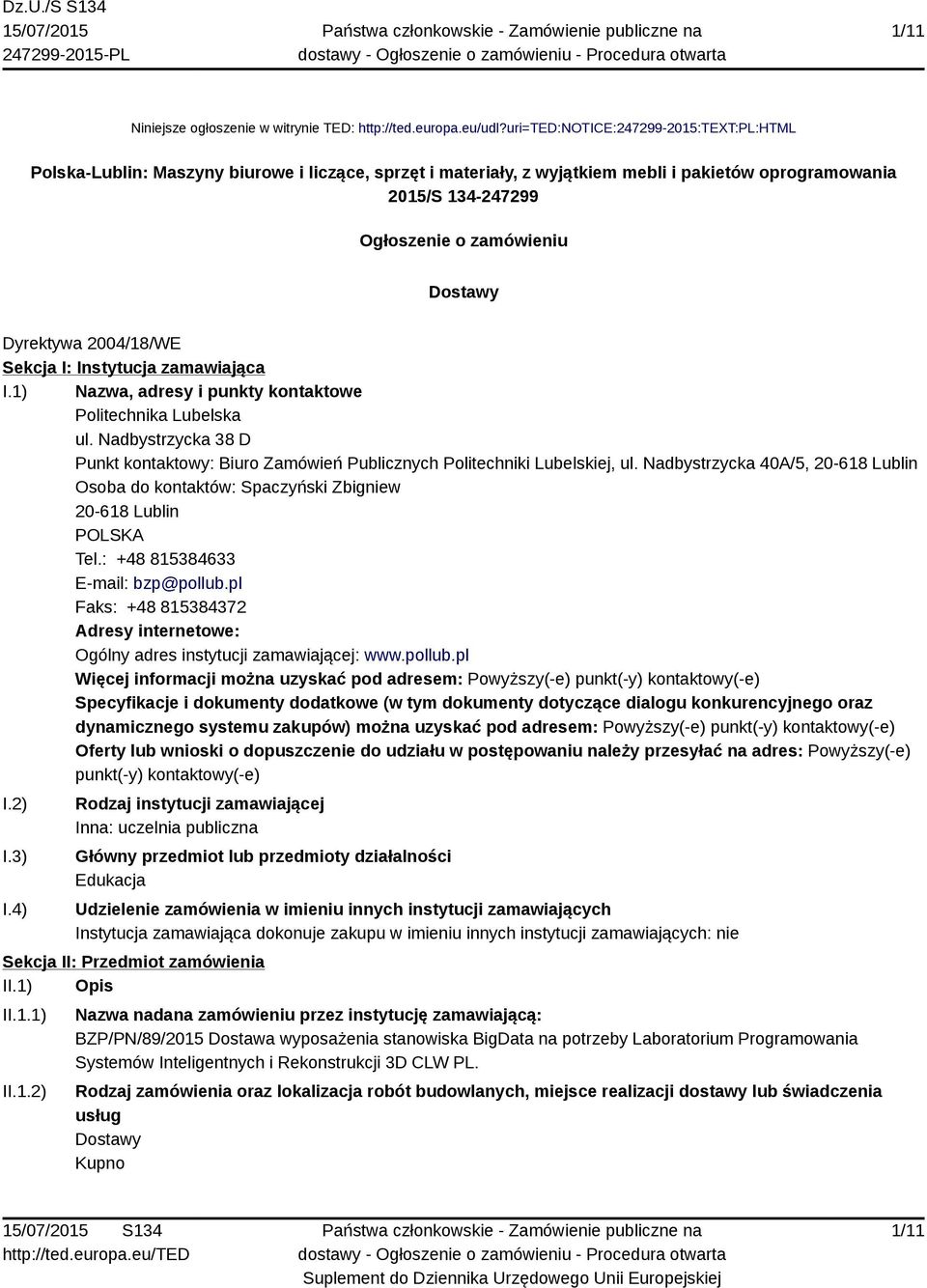 Dz.U./S S134
15/07/2015
247299-2015-PL

Państwa członkowskie - Zamówienie publiczne na dostawy - Ogłoszenie o zamówieniu - Procedura otwarta

1/11

Niniejsze ogłoszenie w witrynie TED: http://ted.europa.eu/udl?uri=TED:NOTICE:247299-2015:TEXT:PL:HTML

Polska-Lublin: Maszyny biurowe i liczące, sprzęt i materiały, z wyjątkiem mebli i pakietów oprogramowania
2015/S 134-247299

Ogłoszenie o zamówieniu

Dostawy

Dyrektywa 2004/18/WE

Sekcja I: Instytucja zamawiająca

I.1) Nazwa, adresy i punkty kontaktowe
Politechnika Lubelska
ul. Nadbystrzycka 38 D
Punkt kontaktowy: Biuro Zamówień Publicznych Politechniki Lubelskiej, ul. Nadbystrzycka 40A/5, 20-618 Lublin
Osoba do kontaktów: Spaczyński Zbigniew
20-618 Lublin
POLSKA
Tel.: +48 815384633
E-mail: bzp@pollub.pl
Faks: +48 815384372
Adresy internetowe:
Ogólny adres instytucji zamawiającej: www.pollub.pl
Więcej informacji można uzyskać pod adresem: Powyższy(-e) punkt(-y) kontaktowy(-e)
Specyfikacje i dokumenty dodatkowe (w tym dokumenty dotyczące dialogu konkurencyjnego oraz dynamicznego systemu zakupów) można uzyskać pod adresem: Powyższy(-e) punkt(-y) kontaktowy(-e)
Oferty lub wnioski o dopuszczenie do udziału w postępowaniu należy przesyłać na adres: Powyższy(-e) punkt(-y) kontaktowy(-e)

I.2) Rodzaj instytucji zamawiającej
Inna: uczelnia publiczna

I.3) Główny przedmiot lub przedmioty działalności
Edukacja

I.4) Udzielenie zamówienia w imieniu innych instytucji zamawiających
Instytucja zamawiająca dokonuje zakupu w imieniu innych instytucji zamawiających: nie

Sekcja II: Przedmiot zamówienia

II.1) Opis

II.1.1) Nazwa nadana zamówieniu przez instytucję zamawiającą:
BZP/PN/89/2015 Dostawa wyposażenia stanowiska BigData na potrzeby Laboratorium Programowania Systemów Inteligentnych i Rekonstrukcji 3D CLW PL.

II.1.2) Rodzaj zamówienia oraz lokalizacja robót budowlanych, miejsce realizacji dostawy lub świadczenia usług
Dostawy
Kupno

15/07/2015 S134
http://ted.europa.eu/TED

Państwa członkowskie - Zamówienie publiczne na dostawy - Ogłoszenie o zamówieniu - Procedura otwarta
Suplement do Dziennika Urzędowego Unii Europejskiej

1/11